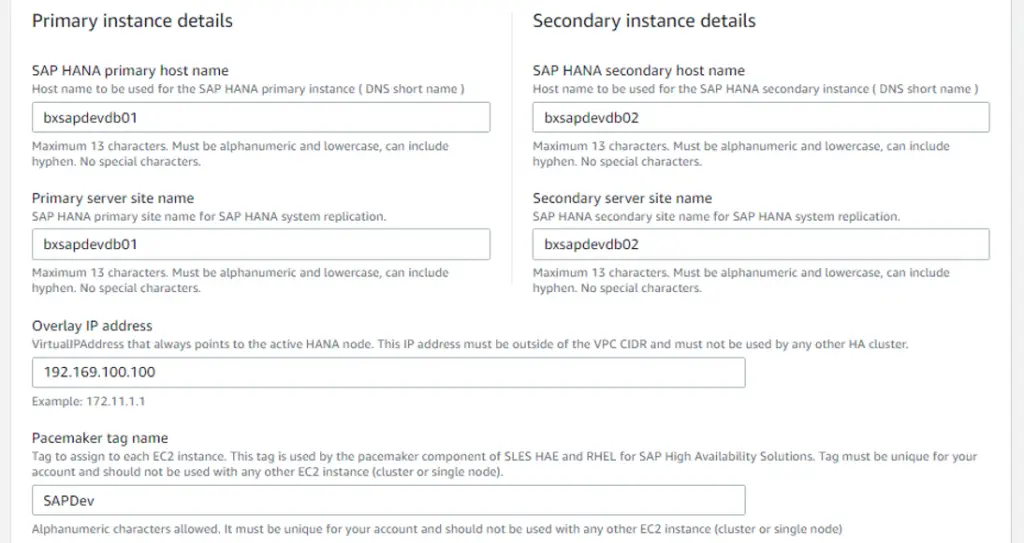 Primary instance details

SAP HANA primary host name
Host name to be used for the SAP HANA primary instance ( DNS short name )

bxsapdevdb01

Maximum 13 characters. Must be alphanumeric and lowercase, can include hyphen. No special characters.

Primary server site name
SAP HANA primary site name for SAP HANA system replication.

bxsapdevdb01

Maximum 13 characters. Must be alphanumeric and lowercase, can include hyphen. No special characters.

Secondary instance details

SAP HANA secondary host name
Host name to be used for the SAP HANA secondary instance ( DNS short name )

bxsapdevdb02

Maximum 13 characters. Must be alphanumeric and lowercase, can include hyphen. No special characters.

Secondary server site name
SAP HANA secondary site name for SAP HANA system replication.

bxsapdevdb02

Maximum 13 characters. Must be alphanumeric and lowercase, can include hyphen. No special characters.

Overlay IP address
VirtualIPAddress that always points to the active HANA node. This IP address must be outside of the VPC CIDR and must not be used by any other HA cluster.

192.169.100.100

Example: 172.11.1.1

Pacemaker tag name
Tag to assign to each EC2 instance. This tag is used by the pacemaker component of SLES HAE and RHEL for SAP High Availability Solutions. Tag must be unique for your account and should not be used with any other EC2 instance (cluster or single node).

SAPDev

Alphanumeric characters allowed. It must be unique for your account and should not be used with any other EC2 instance (cluster or single node)